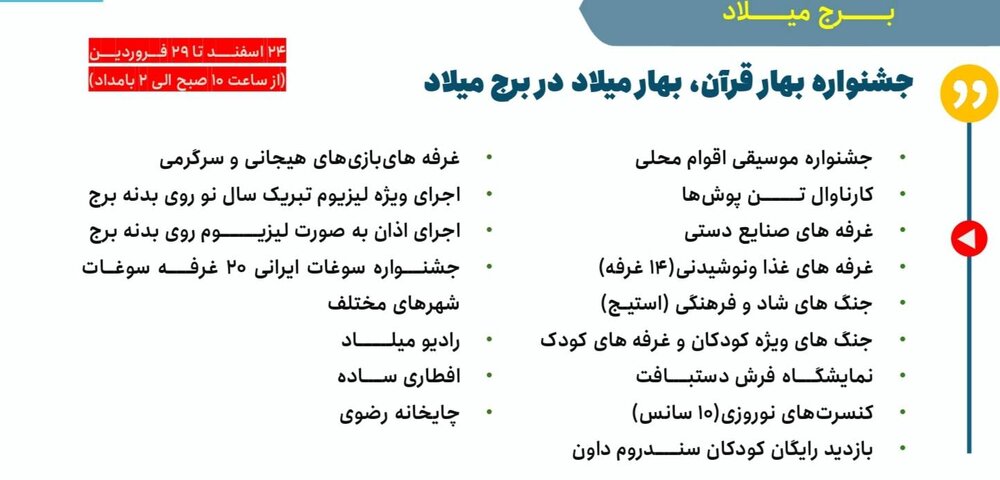 برج میلاد

۲۴ اسفند تا ۲۹ فروردین
(از ساعت ۱۰ صبح الی ۲ بامداد)

جشنواره بهار قرآن، بهار میلاد در برج میلاد

• جشنواره موسیقی اقوام محلی
• کارناوال تن پوش‌ها
• غرفه های صنایع دستی
• غرفه های غذا ونوشیدنی(۱۴ غرفه)
• جنگ های شاد و فرهنگی (استیج)
• جنگ های ویژه کودکان و غرفه های کودک
• نمایشگاه فرش دستبافت
• کنسرت‌های نوروزی(۱۰ سانس)
• بازدید رایگان کودکان سندروم داون

• غرفه های‌بازی‌های هیجانی و سرگرمی
• اجرای ویژه لیزیوم تبریک سال نو روی بدنه برج
• اجرای اذان به صورت لیزیوم روی بدنه برج
• جشنواره سوغات ایرانی ۲۰ غرفه سوغات شهرهای مختلف
• رادیو میلاد
• افطاری ساده
• چایخانه رضوی